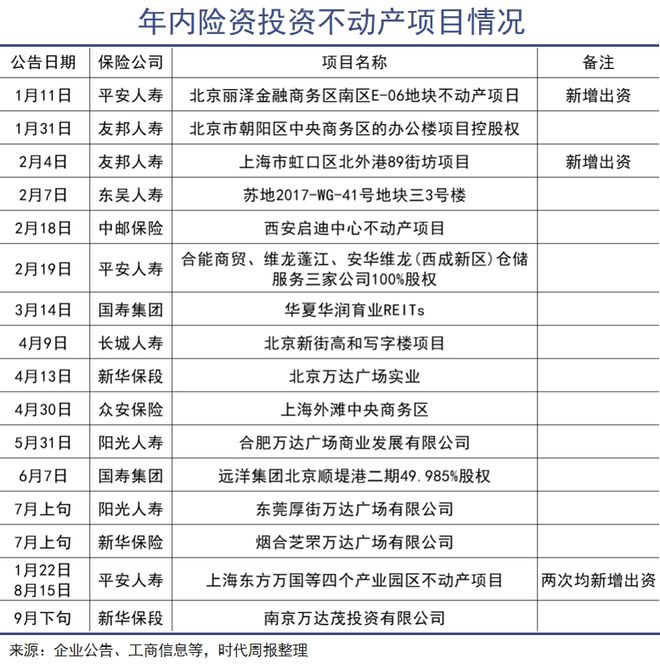 年内险资投资不动产项目情况

| 公告日期 | 保险公司 | 项目名称 | 备注 |
|---|---|---|---|
| 1月11日 | 平安人寿 | 北京丽泽金融商务区南区E-06地块不动产项目 | 新增出资 |
| 1月31日 | 友邦人寿 | 北京市朝阳区中央商务区的办公楼项目控股权 | |
| 2月4日 | 友邦人寿 | 上海市虹口区北外港89街坊项目 | 新增出资 |
| 2月7日 | 东吴人寿 | 苏地2017-WG-41号地块三3号楼 | |
| 2月18日 | 中邮保险 | 西安启迪中心不动产项目 | |
| 2月19日 | 平安人寿 | 合能商贸、维龙蓬江、安华维龙(西成新区)仓储服务三家公司100%股权 | |
| 3月14日 | 国寿集团 | 华夏华润育业REITs | |
| 4月9日 | 长城人寿 | 北京新街高和写字楼项目 | |
| 4月13日 | 新华保段 | 北京万达广场实业 | |
| 4月30日 | 众安保险 | 上海外滩中央商务区 | |
| 5月31日 | 阳光人寿 | 合肥万达广场商业发展有限公司 | |
| 6月7日 | 国寿集团 | 远洋集团北京顺堤港二期49.985%股权 | |
| 7月上旬 | 阳光人寿 | 东莞厚街万达广场有限公司 | |
| 7月上旬 | 新华保险 | 烟合芝罘万达广场有限公司 | |
| 1月22日 8月15日 | 平安人寿 | 上海东方万国等四个产业园区不动产项目 | 两次均新增出资 |
| 9月下旬 | 新华保段 | 南京万达茂投资有限公司 | |

来源：企业公告、工商信息等，时代周报整理